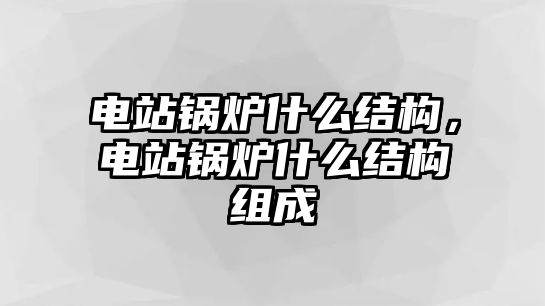 电站锅炉什么结构，电站锅炉什么结构组成